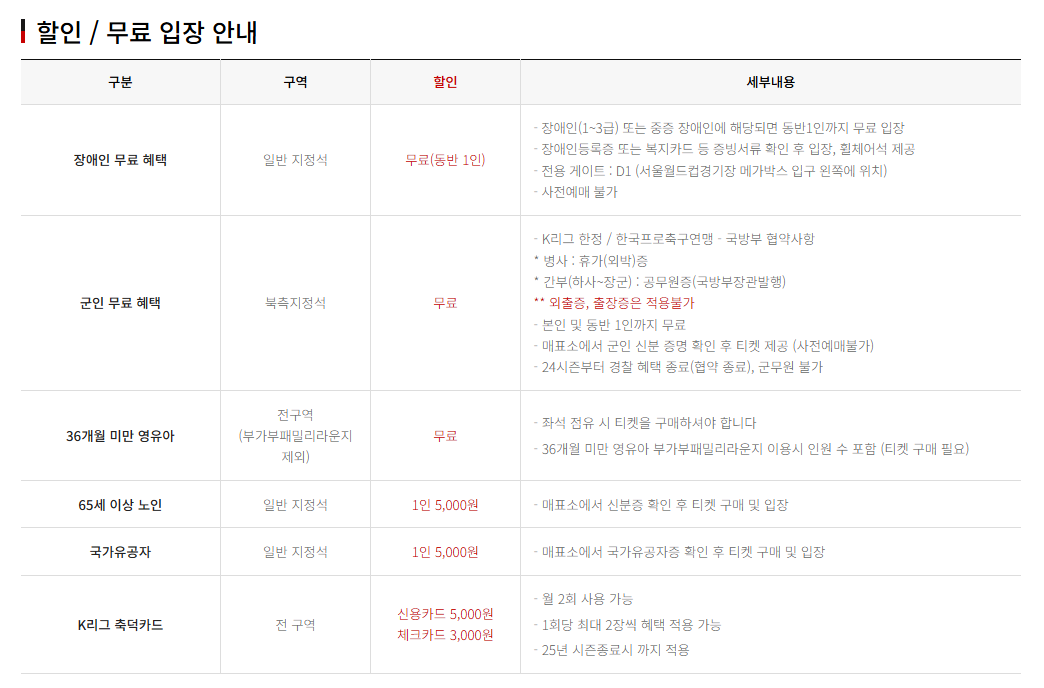 할인 / 무료 입장 안내

| 구분 | 구역 | 할인 | 세부내용 |
|---|---|---|---|
| 장애인 무료 혜택 | 일반 지정석 | 무료(동반 1인) | - 장애인(1~3급) 또는 중증 장애인에 해당되면 동반1인까지 무료 입장 - 장애인등록증 또는 복지카드 등 증빙서류 확인 후 입장, 휠체어석 제공 - 전용 게이트 : D1 (서울월드컵경기장 메가박스 입구 왼쪽에 위치) - 사전예매 불가 |
| 군인 무료 혜택 | 북측지정석 | 무료 | - K리그 한정 / 한국프로축구연맹 - 국방부 협약사항 * 병사 : 휴가(외박)증 * 간부(하사~장군) : 공무원증(국방부장관발행) ** 외출증, 출장증은 적용불가 - 본인 및 동반 1인까지 무료 - 매표소에서 군인 신분 증명 확인 후 티켓 제공 (사전예매불가) - 24시즌부터 경찰 혜택 종료(협약 종료), 군무원 불가 |
| 36개월 미만 영유아 | 전구역 (부가부패밀리라운지 제외) | 무료 | - 좌석 점유 시 티켓을 구매하셔야 합니다 - 36개월 미만 영유아 부가부패밀리라운지 이용시 인원 수 포함 (티켓 구매 필요) |
| 65세 이상 노인 | 일반 지정석 | 1인 5,000원 | - 매표소에서 신분증 확인 후 티켓 구매 및 입장 |
| 국가유공자 | 일반 지정석 | 1인 5,000원 | - 매표소에서 국가유공자증 확인 후 티켓 구매 및 입장 |
| K리그 축덕카드 | 전 구역 | 신용카드 5,000원 체크카드 3,000원 | - 월 2회 사용 가능 - 1회당 최대 2장씩 혜택 적용 가능 - 25년 시즌종료시 까지 적용 |